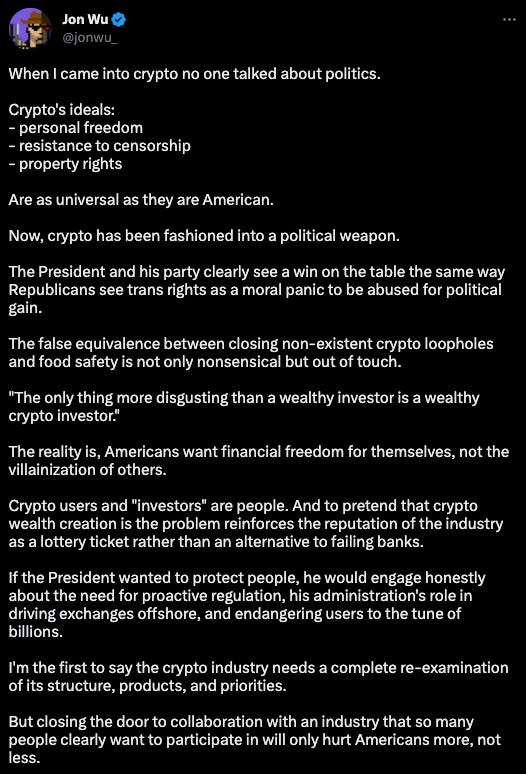 Jon Wu
@jonwu_

When I came into crypto no one talked about politics.

Crypto's ideals:
- personal freedom
- resistance to censorship
- property rights

Are as universal as they are American.

Now, crypto has been fashioned into a political weapon.

The President and his party clearly see a win on the table the same way Republicans see trans rights as a moral panic to be abused for political gain.

The false equivalence between closing non-existent crypto loopholes and food safety is not only nonsensical but out of touch.

"The only thing more disgusting than a wealthy investor is a wealthy crypto investor."

The reality is, Americans want financial freedom for themselves, not the villainization of others.

Crypto users and "investors" are people. And to pretend that crypto wealth creation is the problem reinforces the reputation of the industry as a lottery ticket rather than an alternative to failing banks.

If the President wanted to protect people, he would engage honestly about the need for proactive regulation, his administration's role in driving exchanges offshore, and endangering users to the tune of billions.

I'm the first to say the crypto industry needs a complete re-examination of its structure, products, and priorities.

But closing the door to collaboration with an industry that so many people clearly want to participate in will only hurt Americans more, not less.